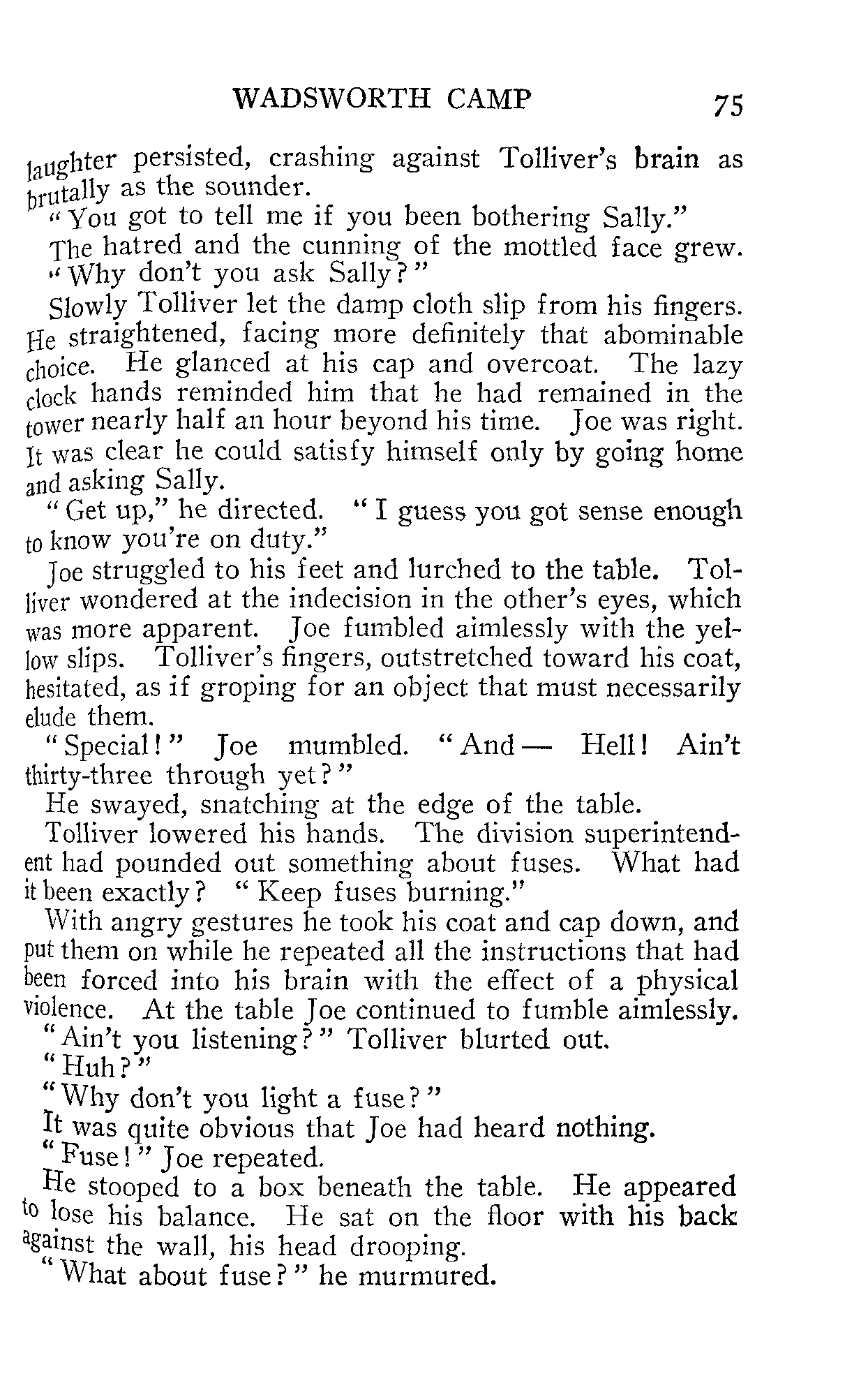 WADSWORTH CAMP 75

laughter persisted, crashing against Tolliver's brain as brutally as the sounder.

"You got to tell me if you been bothering Sally."

The hatred and the cunning of the mottled face grew.

"Why don't you ask Sally?"

Slowly Tolliver let the damp cloth slip from his fingers. He straightened, facing more definitely that abominable choice. He glanced at his cap and overcoat. The lazy clock hands reminded him that he had remained in the tower nearly half an hour beyond his time. Joe was right. It was clear he could satisfy himself only by going home and asking Sally.

"Get up," he directed. "I guess you got sense enough to know you're on duty."

Joe struggled to his feet and lurched to the table. Tolliver wondered at the indecision in the other's eyes, which was more apparent. Joe fumbled aimlessly with the yellow slips. Tolliver's fingers, outstretched toward his coat, hesitated, as if groping for an object that must necessarily elude them.

"Special!" Joe mumbled. "And— Hell! Ain't thirty-three through yet?"

He swayed, snatching at the edge of the table.

Tolliver lowered his hands. The division superintendent had pounded out something about fuses. What had it been exactly? "Keep fuses burning."

With angry gestures he took his coat and cap down, and put them on while he repeated all the instructions that had been forced into his brain with the effect of a physical violence. At the table Joe continued to fumble aimlessly.

"Ain't you listening?" Tolliver blurted out.

"Huh?"

"Why don't you light a fuse?"

It was quite obvious that Joe had heard nothing.

"Fuse!" Joe repeated.

He stooped to a box beneath the table. He appeared to lose his balance. He sat on the floor with his back against the wall, his head drooping.

"What about fuse?" he murmured.